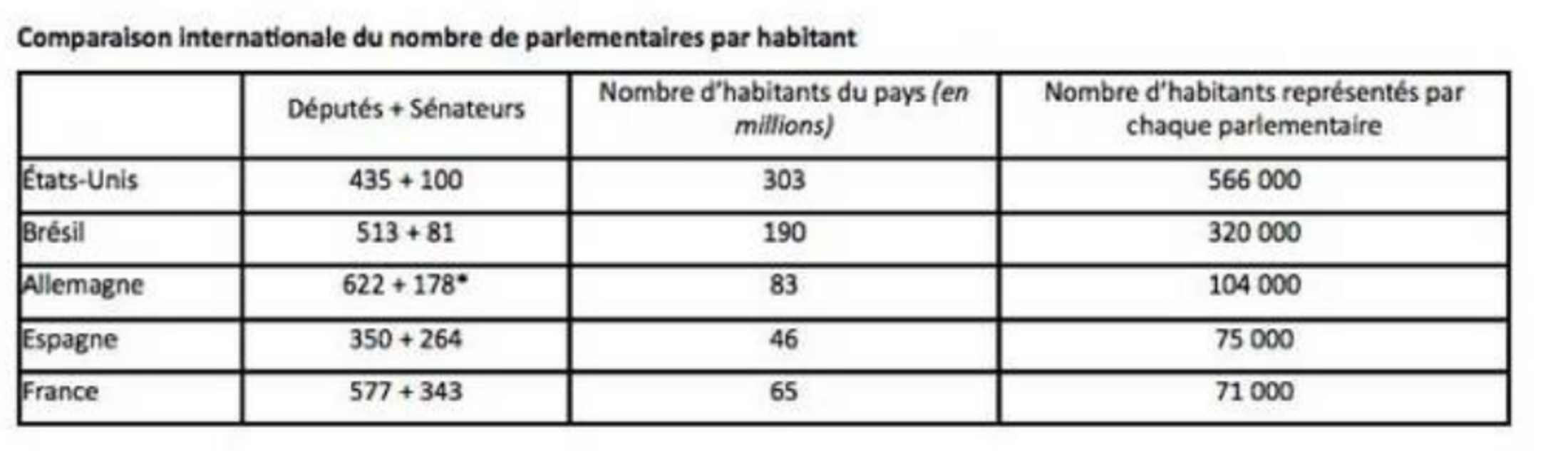 Comparaison internationale du nombre de parlementaires par habitant

|  | Députés + Sénateurs | Nombre d'habitants du pays (en millions) | Nombre d'habitants représentés par chaque parlementaire |
|---|---|---|---|
| États-Unis | 435 + 100 | 303 | 566 000 |
| Brésil | 513 + 81 | 190 | 320 000 |
| Allemagne | 622 + 178* | 83 | 104 000 |
| Espagne | 350 + 264 | 46 | 75 000 |
| France | 577 + 343 | 65 | 71 000 |